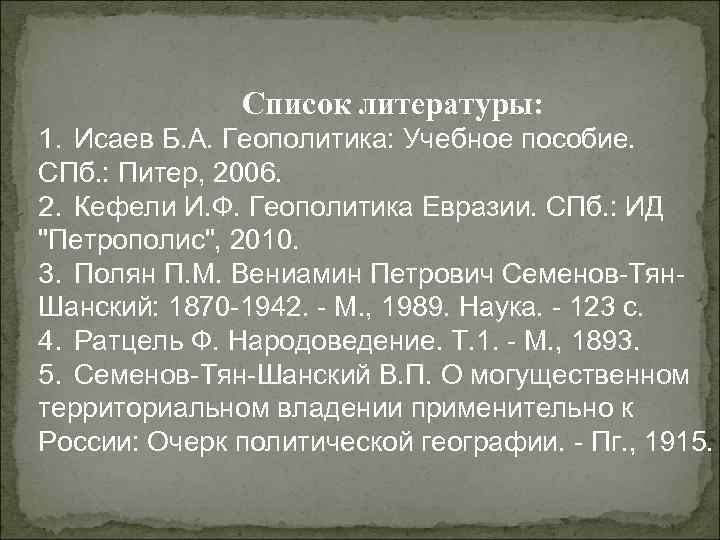 Список литературы:

1. Исаев Б.А. Геополитика: Учебное пособие. СПб.: Питер, 2006.
2. Кефели И.Ф. Геополитика Евразии. СПб.: ИД "Петрополис", 2010.
3. Полян П.М. Вениамин Петрович Семенов-Тян-Шанский: 1870-1942. - М., 1989. Наука. - 123 с.
4. Ратцель Ф. Народоведение. Т.1. - М., 1893.
5. Семенов-Тян-Шанский В.П. О могущественном территориальном владении применительно к России: Очерк политической географии. - Пг., 1915.